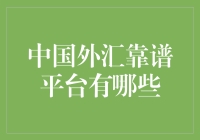 中国外汇靠谱平台有哪些